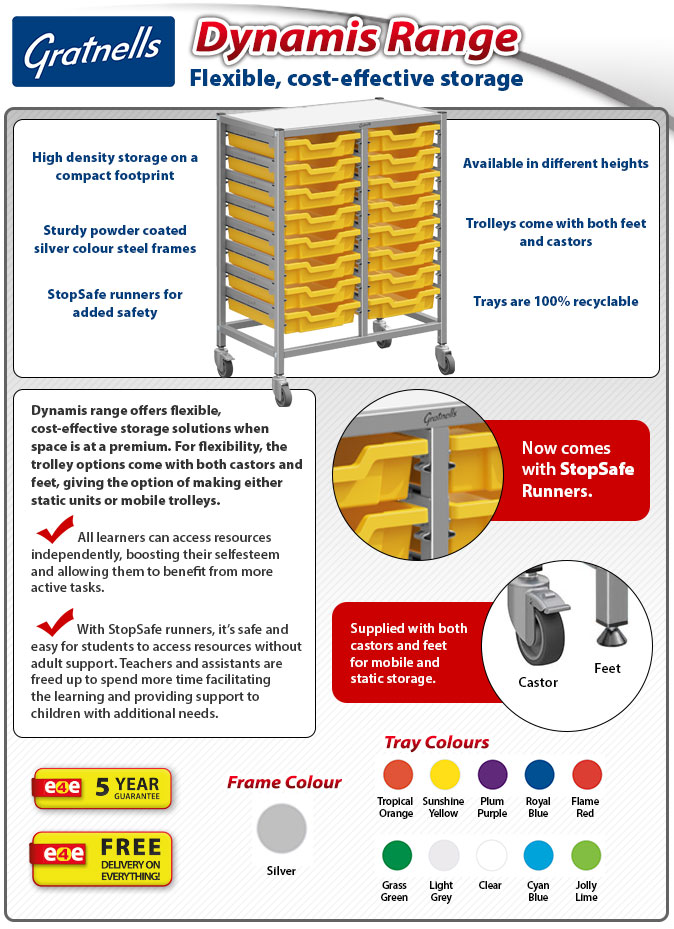 Gratnells

Dynamis Range

Flexible, cost-effective storage

High density storage on a compact footprint

Sturdy powder coated silver colour steel frames

StopSafe runners for added safety

Available in different heights

Trolleys come with both feet and castors

Trays are 100% recyclable

Dynamis range offers flexible, cost-effective storage solutions when space is at a premium. For flexibility, the trolley options come with both castors and feet, giving the option of making either static units or mobile trolleys.

All learners can access resources independently, boosting their selfesteem and allowing them to benefit from more active tasks.

With StopSafe runners, it's safe and easy for students to access resources without adult support. Teachers and assistants are freed up to spend more time facilitating the learning and providing support to children with additional needs.

Gratnells

Now comes with StopSafe Runners.

Supplied with both castors and feet for mobile and static storage.

Castor

Feet

e4e 5 YEAR GUARANTEE

e4e FREE DELIVERY ON EVERYTHING!

Frame Colour

Silver

Tray Colours

Tropical Orange

Sunshine Yellow

Plum Purple

Royal Blue

Flame Red

Grass Green

Light Grey

Clear

Cyan Blue

Jolly Lime